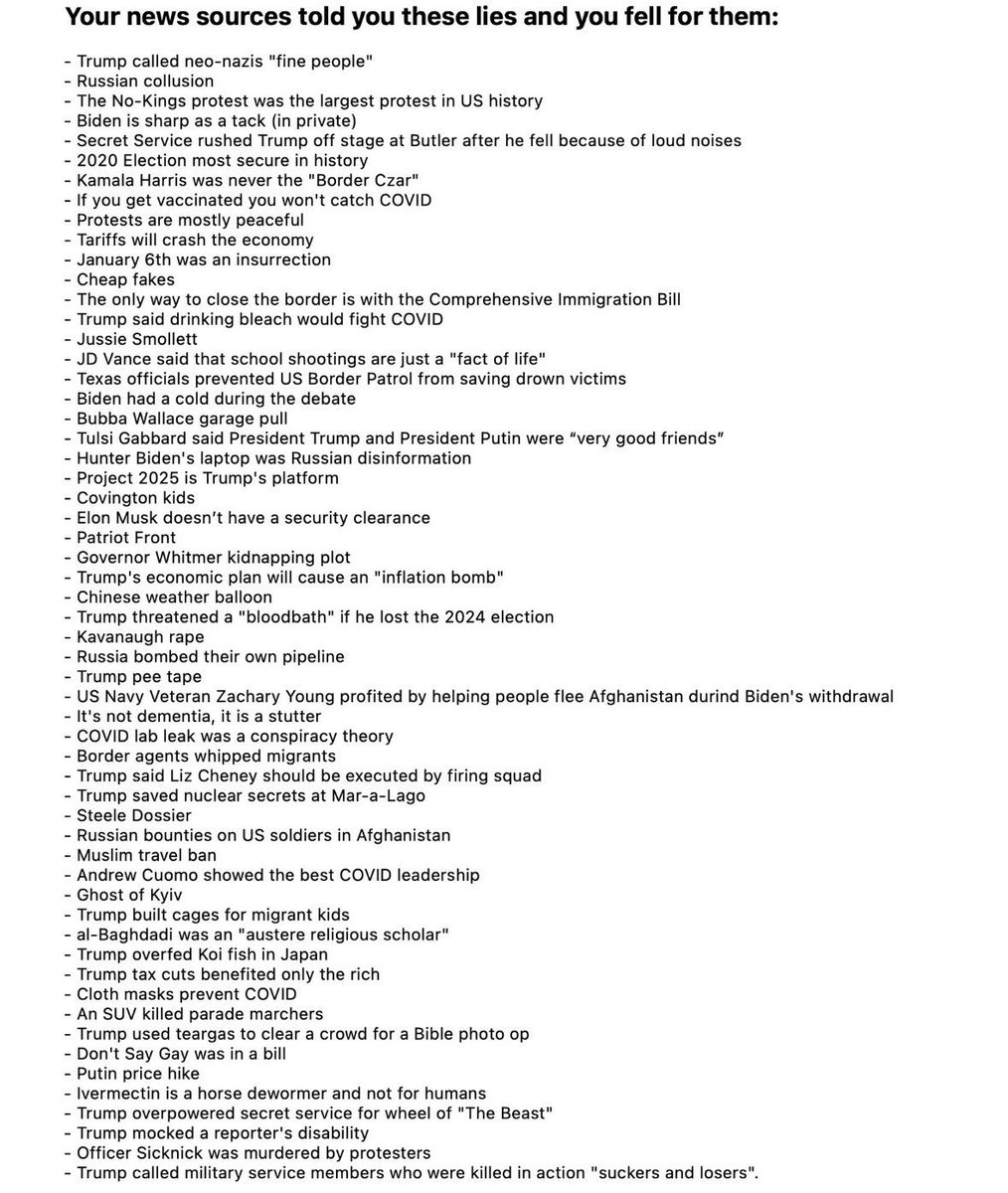 Your news sources told you these lies and you fell for them:

- Trump called neo-nazis "fine people"
- Russian collusion
- The No-Kings protest was the largest protest in US history
- Biden is sharp as a tack (in private)
- Secret Service rushed Trump off stage at Butler after he fell because of loud noises
- 2020 Election most secure in history
- Kamala Harris was never the "Border Czar"
- If you get vaccinated you won't catch COVID
- Protests are mostly peaceful
- Tariffs will crash the economy
- January 6th was an insurrection
- Cheap fakes
- The only way to close the border is with the Comprehensive Immigration Bill
- Trump said drinking bleach would fight COVID
- Jussie Smollett
- JD Vance said that school shootings are just a "fact of life"
- Texas officials prevented US Border Patrol from saving drown victims
- Biden had a cold during the debate
- Bubba Wallace garage pull
- Tulsi Gabbard said President Trump and President Putin were “very good friends”
- Hunter Biden's laptop was Russian disinformation
- Project 2025 is Trump's platform
- Covington kids
- Elon Musk doesn’t have a security clearance
- Patriot Front
- Governor Whitmer kidnapping plot
- Trump's economic plan will cause an "inflation bomb"
- Chinese weather balloon
- Trump threatened a "bloodbath" if he lost the 2024 election
- Kavanaugh rape
- Russia bombed their own pipeline
- Trump pee tape
- US Navy Veteran Zachary Young profited by helping people flee Afghanistan durind Biden's withdrawal
- It's not dementia, it is a stutter
- COVID lab leak was a conspiracy theory
- Border agents whipped migrants
- Trump said Liz Cheney should be executed by firing squad
- Trump saved nuclear secrets at Mar-a-Lago
- Steele Dossier
- Russian bounties on US soldiers in Afghanistan
- Muslim travel ban
- Andrew Cuomo showed the best COVID leadership
- Ghost of Kyiv
- Trump built cages for migrant kids
- al-Baghdadi was an "austere religious scholar"
- Trump overfed Koi fish in Japan
- Trump tax cuts benefited only the rich
- Cloth masks prevent COVID
- An SUV killed parade marchers
- Trump used teargas to clear a crowd for a Bible photo op
- Don't Say Gay was in a bill
- Putin price hike
- Ivermectin is a horse dewormer and not for humans
- Trump overpowered secret service for wheel of "The Beast"
- Trump mocked a reporter's disability
- Officer Sicknick was murdered by protesters
- Trump called military service members who were killed in action "suckers and losers".